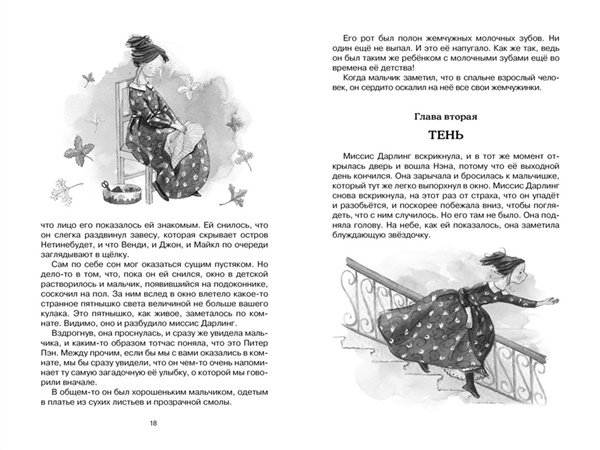 что лицо его показалось ей знакомым. Ей снилось, что он слегка раздвинул завесу, которая скрывает остров Нетинебудет, и что Венди, и Джон, и Майкл по очереди заглядывают в щёлку.

Сам по себе сон мог оказаться сущим пустяком. Но дело-то в том, что, пока он ей снился, окно в детской растворилось и мальчик, появившийся на подоконнике, соскочил на пол. За ним вслед в окно влетело какое-то странное пятнышко света величиной не больше вашего кулака. Это пятнышко, как живое, заметалось по комнате. Видимо, оно и разбудило миссис Дарлинг.

Вздрогнув, она проснулась, и сразу же увидела мальчика, и каким-то образом тотчас поняла, что это Питер Пэн. Между прочим, если бы мы с вами оказались в комнате, мы бы сразу увидели, что он чем-то очень напоминает ту самую загадочную её улыбку, о которой мы говорили вначале.

В общем-то он был хорошеньким мальчиком, одетым в платье из сухих листьев и прозрачной смолы.

18

Его рот был полон жемчужных молочных зубов. Ни один ещё не выпал. И это её напугало. Как же так, ведь он был таким же ребёнком с молочными зубами ещё во времена её детства!

Когда мальчик заметил, что в спальне взрослый человек, он сердито оскалил на неё все свои жемчужинки.

Глава вторая

ТЕНЬ

Миссис Дарлинг вскрикнула, и в тот же момент открылась дверь и вошла Нэна, потому что её выходной день кончился. Она зарычала и бросилась к мальчишке, который тут же легко выпорхнул в окно. Миссис Дарлинг снова вскрикнула, на этот раз от страха, что он упадёт и разобьётся, и поскорее побежала вниз, чтобы поглядеть, что с ним случилось. Но его там не было. Она подняла голову. На небе, как ей показалось, она заметила блуждающую звёздочку.